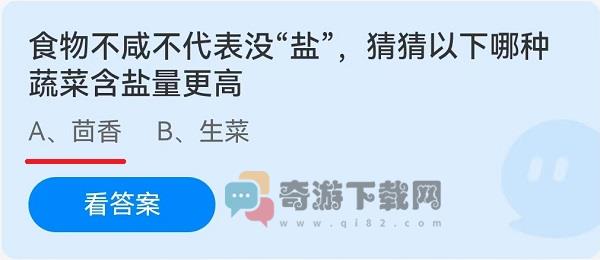 食物不咸不代表没“盐”，猜猜以下哪种蔬菜含盐量更高

A、茴香　B、生菜

看答案

奇游下载网
www.qi82.com